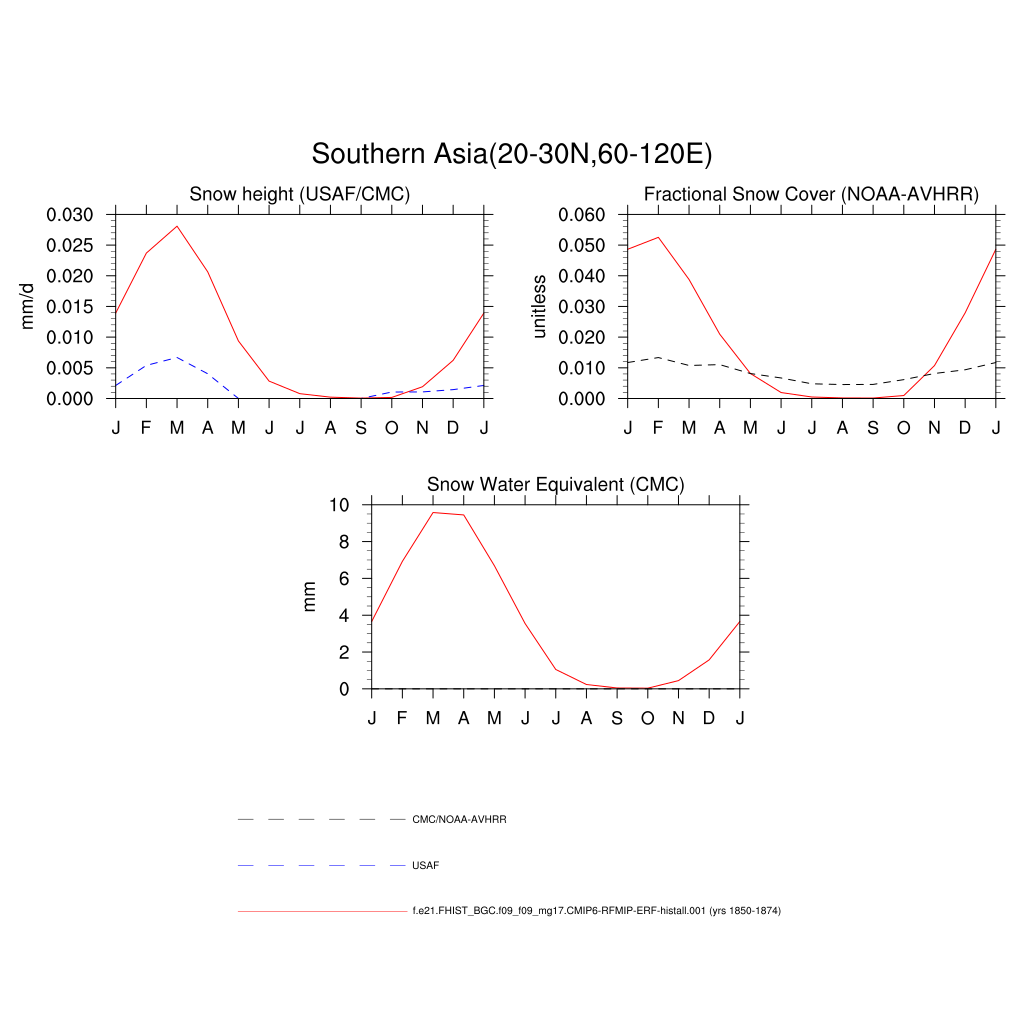 Southern Asia(20-30N,60-120E)

Snow height (USAF/CMC)

mm/d

0.030
0.025
0.020
0.015
0.010
0.005
0.000

J F M A M J J A S O N D J

Fractional Snow Cover (NOAA-AVHRR)

unitless

0.060
0.050
0.040
0.030
0.020
0.010
0.000

J F M A M J J A S O N D J

Snow Water Equivalent (CMC)

mm

10
8
6
4
2
0

J F M A M J J A S O N D J

CMC/NOAA-AVHRR

USAF

f.e21.FHIST_BGC.f09_f09_mg17.CMIP6-RFMIP-ERF-histall.001 (yrs 1850-1874)